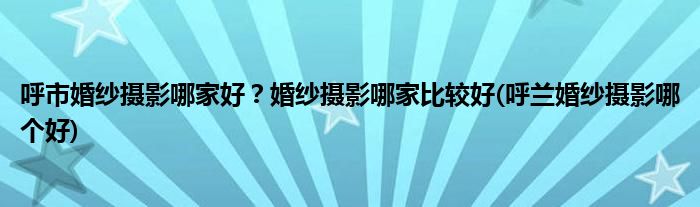 呼市婚纱摄影哪家好？婚纱摄影哪家比较好(呼兰婚纱摄影哪个好)